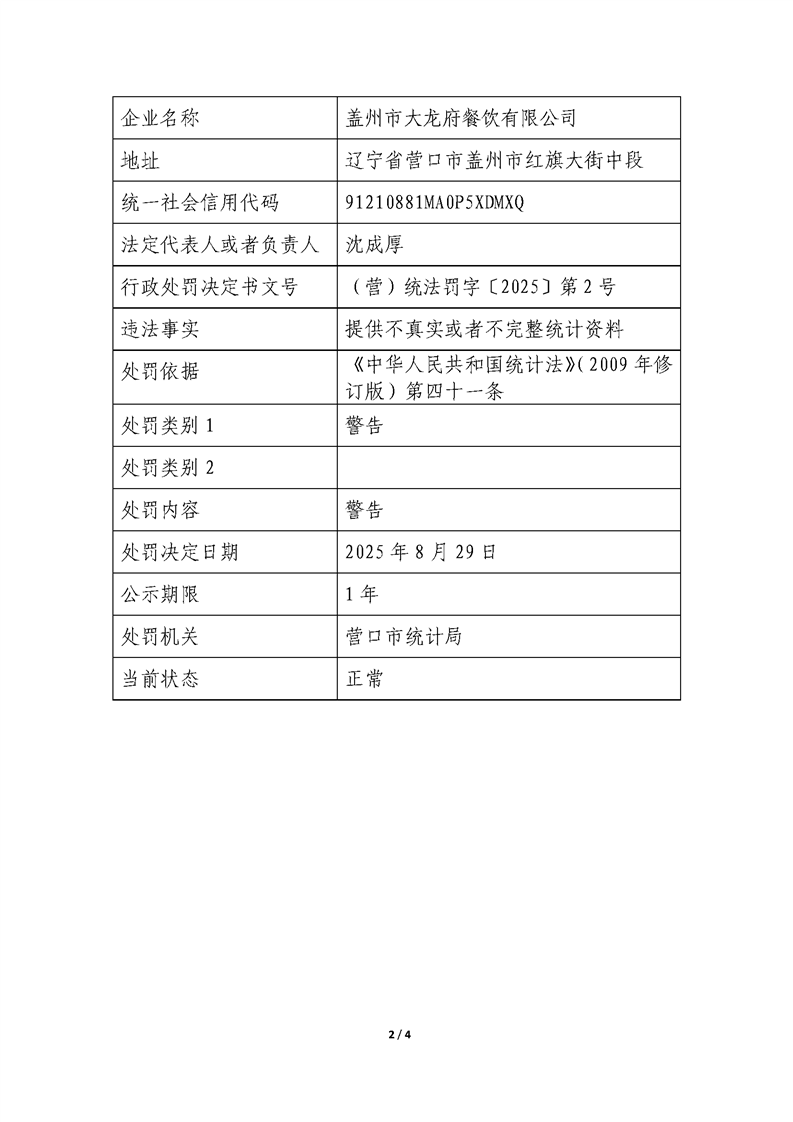 | 企业名称 | 盖州市大龙府餐饮有限公司 |
|---|---|
| 地址 | 辽宁省营口市盖州市红旗大街中段 |
| 统一社会信用代码 | 91210881MA0P5XDMXQ |
| 法定代表人或者负责人 | 沈成厚 |
| 行政处罚决定书文号 | （营）统法罚字〔2025〕第2号 |
| 违法事实 | 提供不真实或者不完整统计资料 |
| 处罚依据 | 《中华人民共和国统计法》(2009年修订版）第四十一条 |
| 处罚类别1 | 警告 |
| 处罚类别2 | |
| 处罚内容 | 警告 |
| 处罚决定日期 | 2025年8月29日 |
| 公示期限 | 1年 |
| 处罚机关 | 营口市统计局 |
| 当前状态 | 正常 |

2 / 4